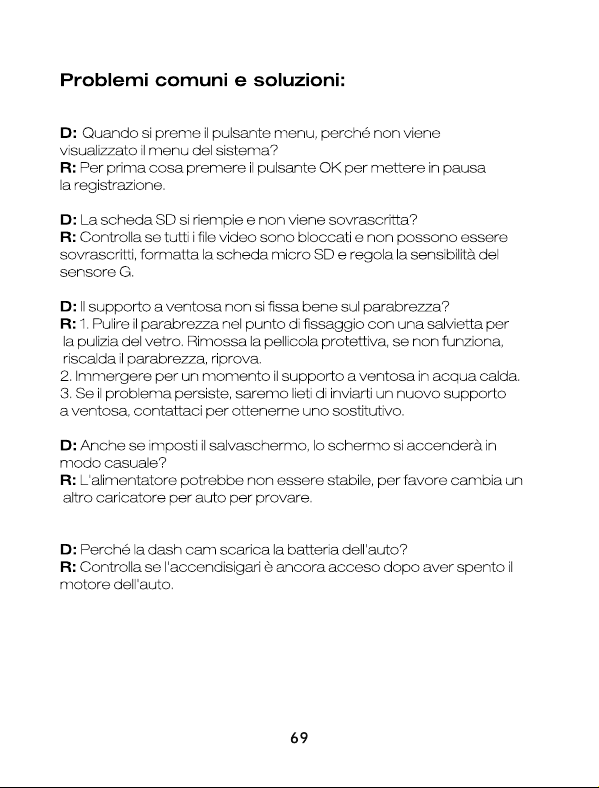 Problemi comuni e soluzioni:

D: Quando si preme il pulsante menu, perché non viene visualizzato il menu del sistema?
R: Per prima cosa premere il pulsante OK per mettere in pausa la registrazione.

D: La scheda SD si riempie e non viene sovrascritta?
R: Controlla se tutti i file video sono bloccati e non possono essere sovrascritti, formatta la scheda micro SD e regola la sensibilità del sensore G.

D: Il supporto a ventosa non si fissa bene sul parabrezza?
R: 1. Pulire il parabrezza nel punto di fissaggio con una salvietta per la pulizia del vetro. Rimossa la pellicola protettiva, se non funziona, riscalda il parabrezza, riprova.
2. Immergere per un momento il supporto a ventosa in acqua calda.
3. Se il problema persiste, saremo lieti di inviarti un nuovo supporto a ventosa, contattaci per ottenerne uno sostitutivo.

D: Anche se imposti il salvaschermo, lo schermo si accenderà in modo casuale?
R: L'alimentatore potrebbe non essere stabile, per favore cambia un altro caricatore per auto per provare.

D: Perché la dash cam scarica la batteria dell'auto?
R: Controlla se l'accendisigari è ancora acceso dopo aver spento il motore dell'auto.

69